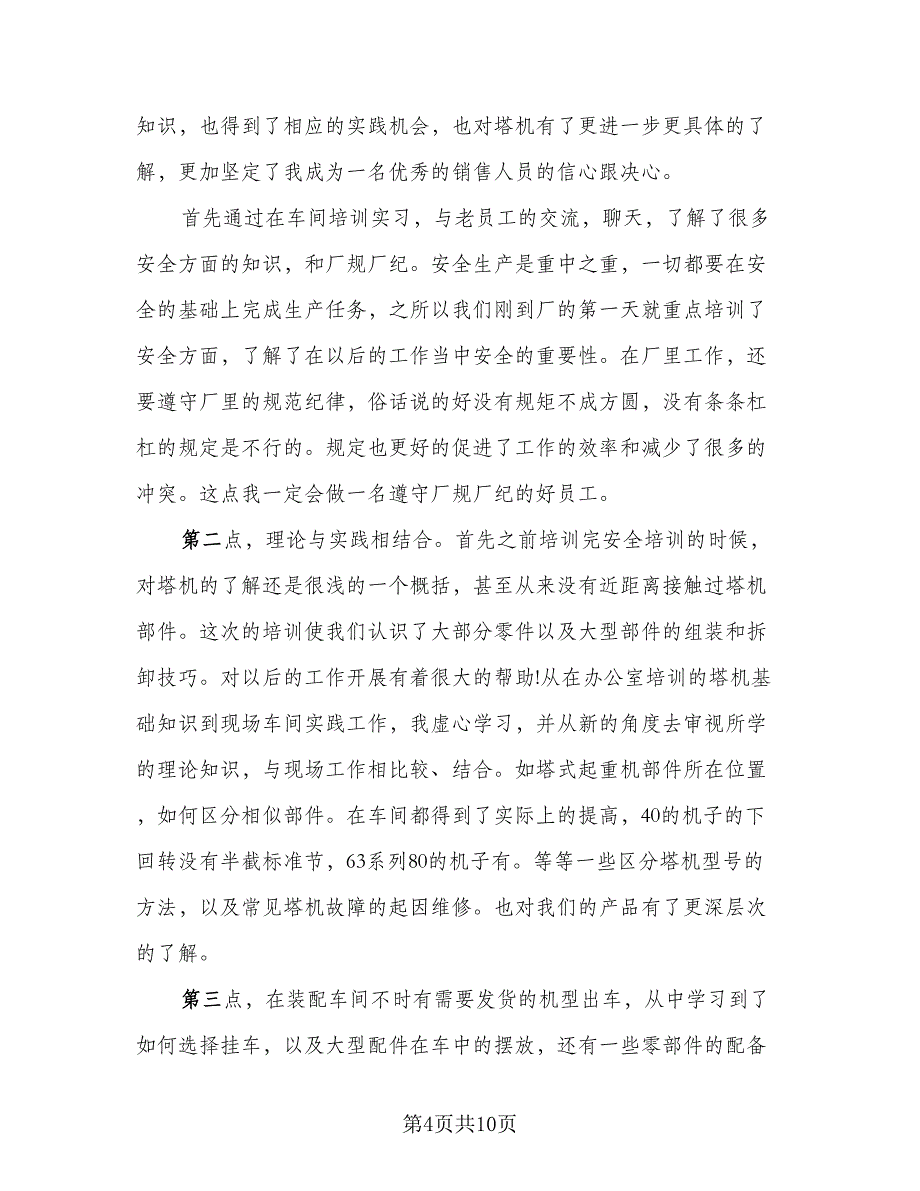 知识，也得到了相应的实践机会，也对塔机有了更进一步更具体的了解，更加坚定了我成为一名优秀的销售人员的信心跟决心。

首先通过在车间培训实习，与老员工的交流，聊天，了解了很多安全方面的知识，和厂规厂纪。安全生产是重中之重，一切都要在安全的基础上完成生产任务，之所以我们刚到厂的第一天就重点培训了安全方面，了解了在以后的工作当中安全的重要性。在厂里工作，还要遵守厂里的规范纪律，俗话说的好没有规矩不成方圆，没有条条杠杠的规定是不行的。规定也更好的促进了工作的效率和减少了很多的冲突。这点我一定会做一名遵守厂规厂纪的好员工。

第二点，理论与实践相结合。首先之前培训完安全培训的时候，对塔机的了解还是很浅的一个概括，甚至从来没有近距离接触过塔机部件。这次的培训使我们认识了大部分零件以及大型部件的组装和拆卸技巧。对以后的工作开展有着很大的帮助!从在办公室培训的塔机基础知识到现场车间实践工作，我虚心学习，并从新的角度去审视所学的理论知识，与现场工作相比较、结合。如塔式起重机部件所在位置，如何区分相似部件。在车间都得到了实际上的提高，40的机子的下回转没有半截标准节，63系列80的机子有。等等一些区分塔机型号的方法，以及常见塔机故障的起因维修。也对我们的产品有了更深层次的了解。

第三点，在装配车间不时有需要发货的机型出车，从中学习到了如何选择挂车，以及大型配件在车中的摆放，还有一些零部件的配备

第4页共10页